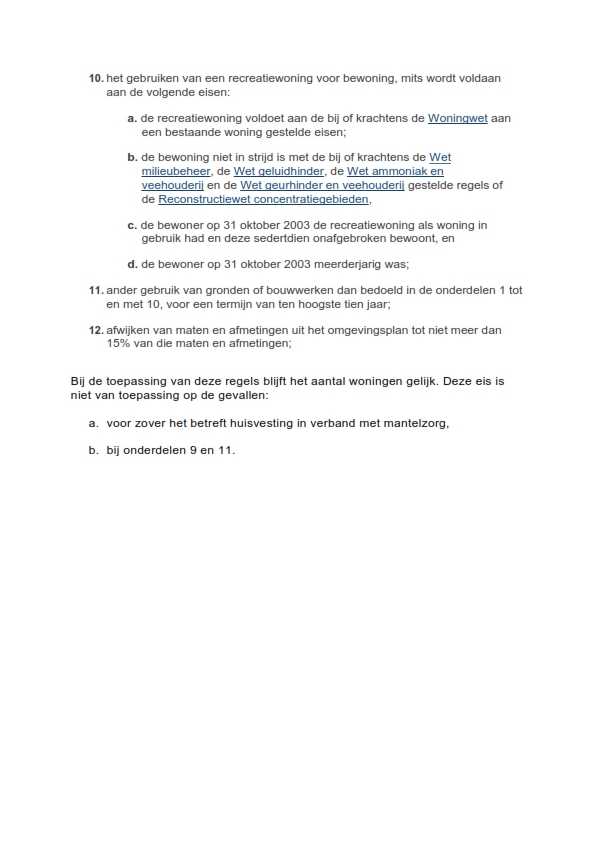 10. het gebruiken van een recreatiewoning voor bewoning, mits wordt voldaan aan de volgende eisen:

a. de recreatiewoning voldoet aan de bij of krachtens de Woningwet aan een bestaande woning gestelde eisen;

b. de bewoning niet in strijd is met de bij of krachtens de Wet milieubeheer, de Wet geluidhinder, de Wet ammoniak en veehouderij en de Wet geurhinder en veehouderij gestelde regels of de Reconstructiewet concentratiegebieden,

c. de bewoner op 31 oktober 2003 de recreatiewoning als woning in gebruik had en deze sedertdien onafgebroken bewoont, en

d. de bewoner op 31 oktober 2003 meerderjarig was;

11. ander gebruik van gronden of bouwwerken dan bedoeld in de onderdelen 1 tot en met 10, voor een termijn van ten hoogste tien jaar;

12. afwijken van maten en afmetingen uit het omgevingsplan tot niet meer dan 15% van die maten en afmetingen;

Bij de toepassing van deze regels blijft het aantal woningen gelijk. Deze eis is niet van toepassing op de gevallen:

a. voor zover het betreft huisvesting in verband met mantelzorg,

b. bij onderdelen 9 en 11.